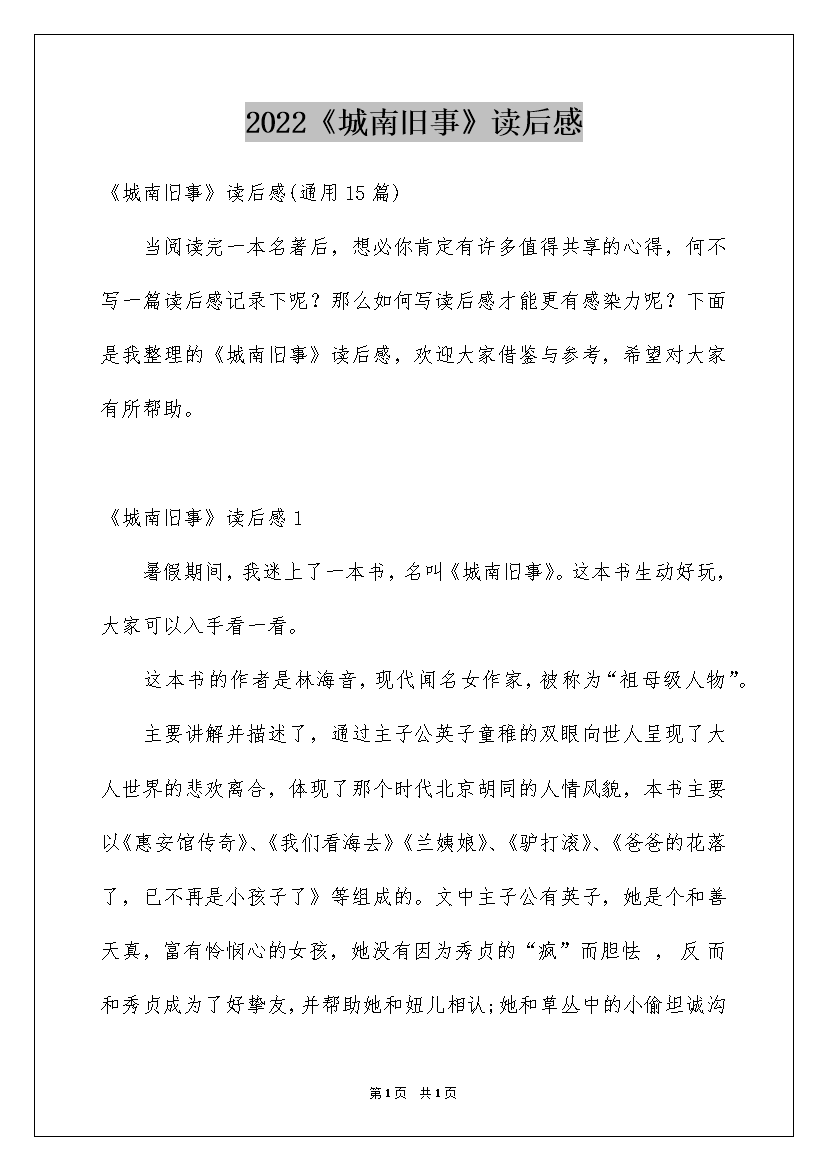 2022《城南旧事》读后感

《城南旧事》读后感(通用15篇)

当阅读完一本名著后，想必你肯定有许多值得共享的心得，何不写一篇读后感记录下呢？那么如何写读后感才能更有感染力呢？下面是我整理的《城南旧事》读后感，欢迎大家借鉴与参考，希望对大家有所帮助。

《城南旧事》读后感1

暑假期间，我迷上了一本书，名叫《城南旧事》。这本书生动好玩，大家可以入手看一看。

这本书的作者是林海音，现代闻名女作家，被称为“祖母级人物”。

主要讲解并描述了，通过主子公英子童稚的双眼向世人呈现了大人世界的悲欢离合，体现了那个时代北京胡同的人情风貌，本书主要以《惠安馆传奇》、《我们看海去》《兰姨娘》、《驴打滚》、《爸爸的花落了，已不再是小孩子了》等组成的。文中主子公有英子，她是个和善天真，富有怜悯心的女孩，她没有因为秀贞的“疯”而胆怯 ，反而和秀贞成为了好挚友，并帮助她和妞儿相认;她和草丛中的小偷坦诚沟

第1页 共1页